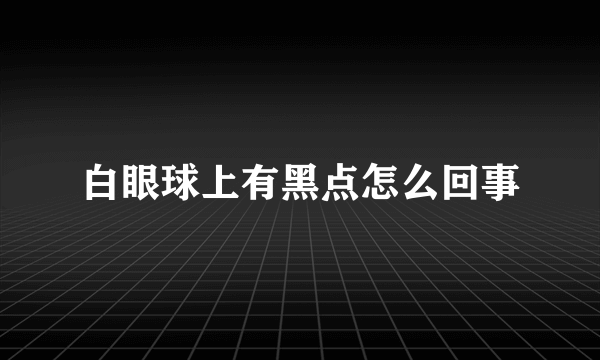 白眼球上有黑点怎么回事